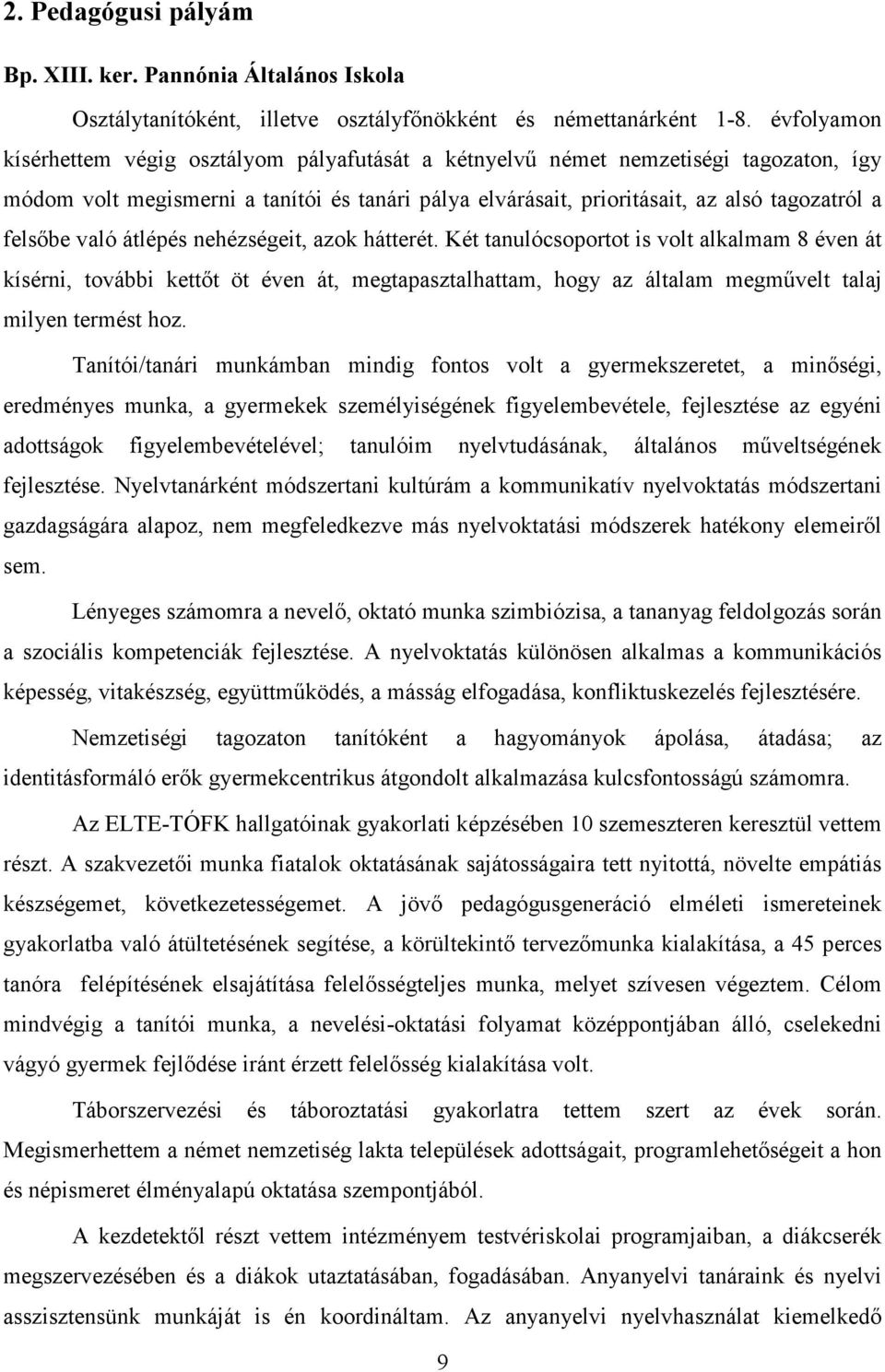 2. Pedagógusi pályám

Bp. XIII. ker. Pannónia Általános Iskola

Osztálytanítóként, illetve osztályfőnökként és némettanárként 1-8. évfolyamon kísérhettem végig osztályom pályafutását a kétnyelvű német nemzetiségi tagozaton, így módom volt megismerni a tanítói és tanári pálya elvárásait, prioritásait, az alsó tagozatról a felsőbe való átlépés nehézségeit, azok hátterét. Két tanulócsoportot is volt alkalmam 8 éven át kísérni, további kettőt öt éven át, megtapasztalhattam, hogy az általam megművelt talaj milyen termést hoz.

Tanítói/tanári munkámban mindig fontos volt a gyermekszeretet, a minőségi, eredményes munka, a gyermekek személyiségének figyelembevétele, fejlesztése az egyéni adottságok figyelembevételével; tanulóim nyelvtudásának, általános műveltségének fejlesztése. Nyelvtanárként módszertani kultúrám a kommunikatív nyelvoktatás módszertani gazdagságára alapoz, nem megfeledkezve más nyelvoktatási módszerek hatékony elemeiről sem.

Lényeges számomra a nevelő, oktató munka szimbiózisa, a tananyag feldolgozás során a szociális kompetenciák fejlesztése. A nyelvoktatás különösen alkalmas a kommunikációs képesség, vitakészség, együttműködés, a másság elfogadása, konfliktuskezelés fejlesztésére.

Nemzetiségi tagozaton tanítóként a hagyományok ápolása, átadása; az identitásformáló erők gyermekcentrikus átgondolt alkalmazása kulcsfontosságú számomra.

Az ELTE-TÓFK hallgatóinak gyakorlati képzésében 10 szemeszteren keresztül vettem részt. A szakvezetői munka fiatalok oktatásának sajátosságaira tett nyitottá, növelte empátiás készségemet, következetességemet. A jövő pedagógusgeneráció elméleti ismereteinek gyakorlatba való átültetésének segítése, a körültekintő tervezőmunka kialakítása, a 45 perces tanóra felépítésének elsajátítása felelősségteljes munka, melyet szívesen végeztem. Célom mindvégig a tanítói munka, a nevelési-oktatási folyamat középpontjában álló, cselekedni vágyó gyermek fejlődése iránt érzett felelősség kialakítása volt.

Táborszervezési és táboroztatási gyakorlatra tettem szert az évek során. Megismerhettem a német nemzetiség lakta települések adottságait, programlehetőségeit a hon és népismeret élményalapú oktatása szempontjából.

A kezdetektől részt vettem intézményem testvériskolai programjaiban, a diákcserék megszervezésében és a diákok utaztatásában, fogadásában. Anyanyelvi tanáraink és nyelvi asszisztensünk munkáját is én koordináltam. Az anyanyelvi nyelvhasználat kiemelkedő

9